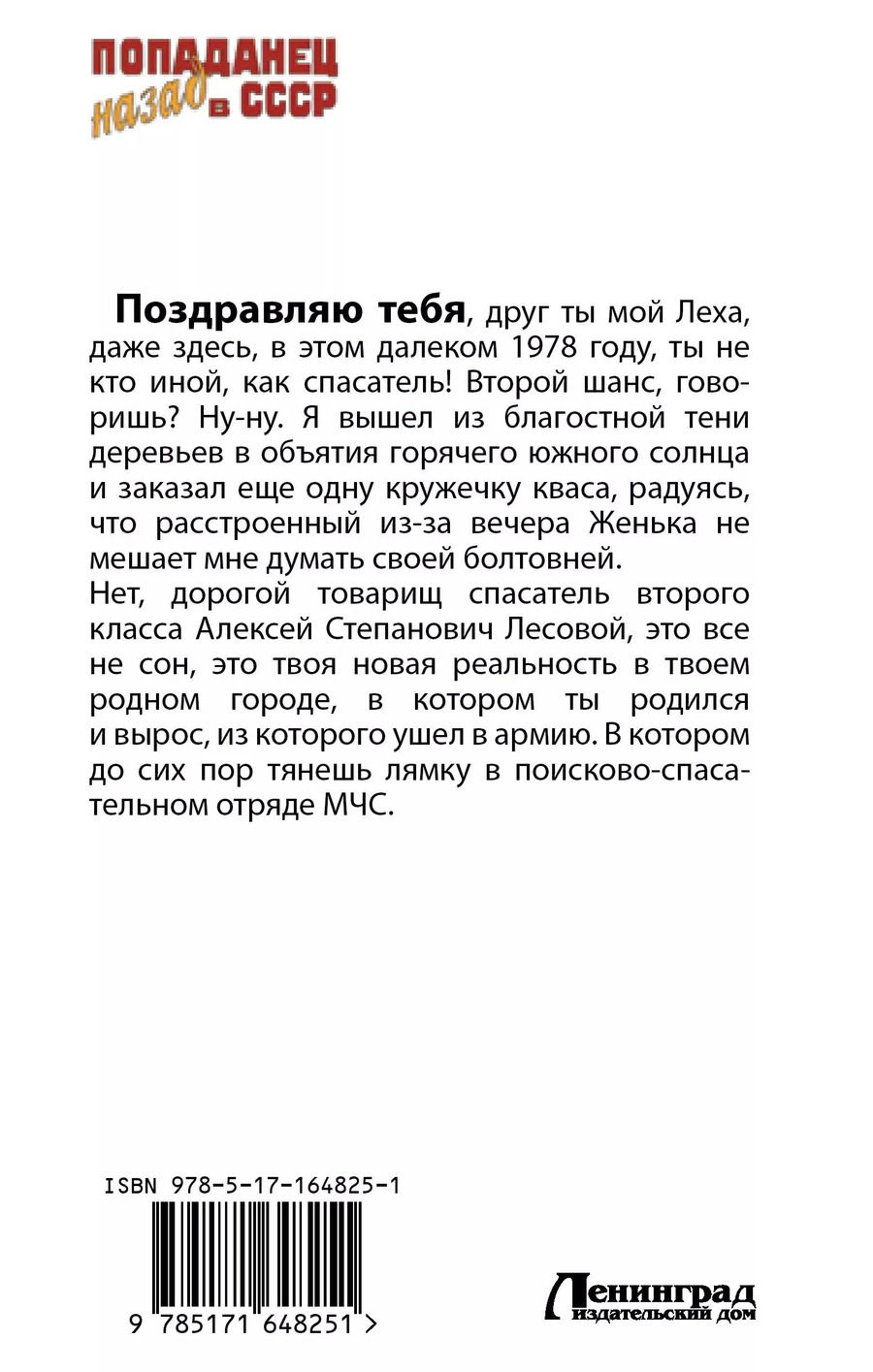 ПОПАДАНЕЦ
назад в СССР

Поздравляю тебя, друг ты мой Леха, даже здесь, в этом далеком 1978 году, ты не кто иной, как спасатель! Второй шанс, говоришь? Ну-ну. Я вышел из благостной тени деревьев в объятия горячего южного солнца и заказал еще одну кружечку кваса, радуясь, что расстроенный из-за вечера Женька не мешает мне думать своей болтовней.
Нет, дорогой товарищ спасатель второго класса Алексей Степанович Лесовой, это все не сон, это твоя новая реальность в твоем родном городе, в котором ты родился и вырос, из которого ушел в армию. В котором до сих пор тянешь лямку в поисково-спасательном отряде МЧС.

ISBN 978-5-17-164825-1

9 785171 648251 >

Ленинград
издательский дом